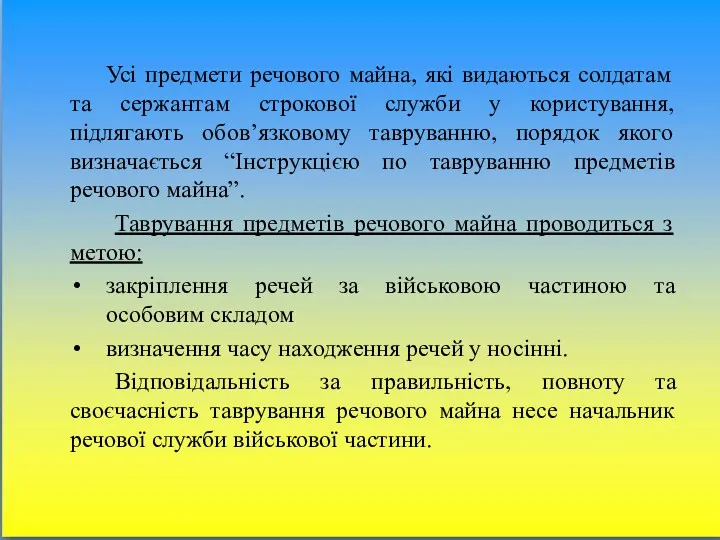 Усі предмети речового майна, які видаються солдатам та сержантам строкової служби у користування, підлягають обов’язковому тавруванню, порядок якого визначається “Інструкцією по тавруванню предметів речового майна”.

Таврування предметів речового майна проводиться з метою:

• закріплення речей за військовою частиною та особовим складом
• визначення часу находження речей у носінні.

Відповідальність за правильність, повноту та своєчасність таврування речового майна несе начальник речової служби військової частини.